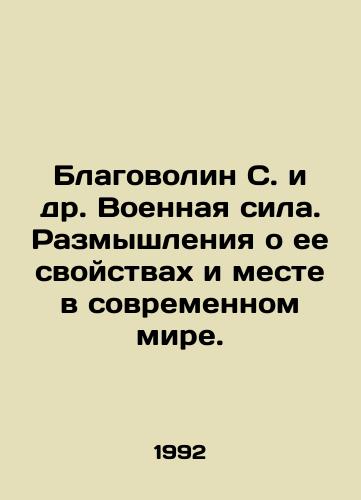 Благоволин С. и др. Военная сила. Размышления о ее свойствах и месте в современном мире.

1992